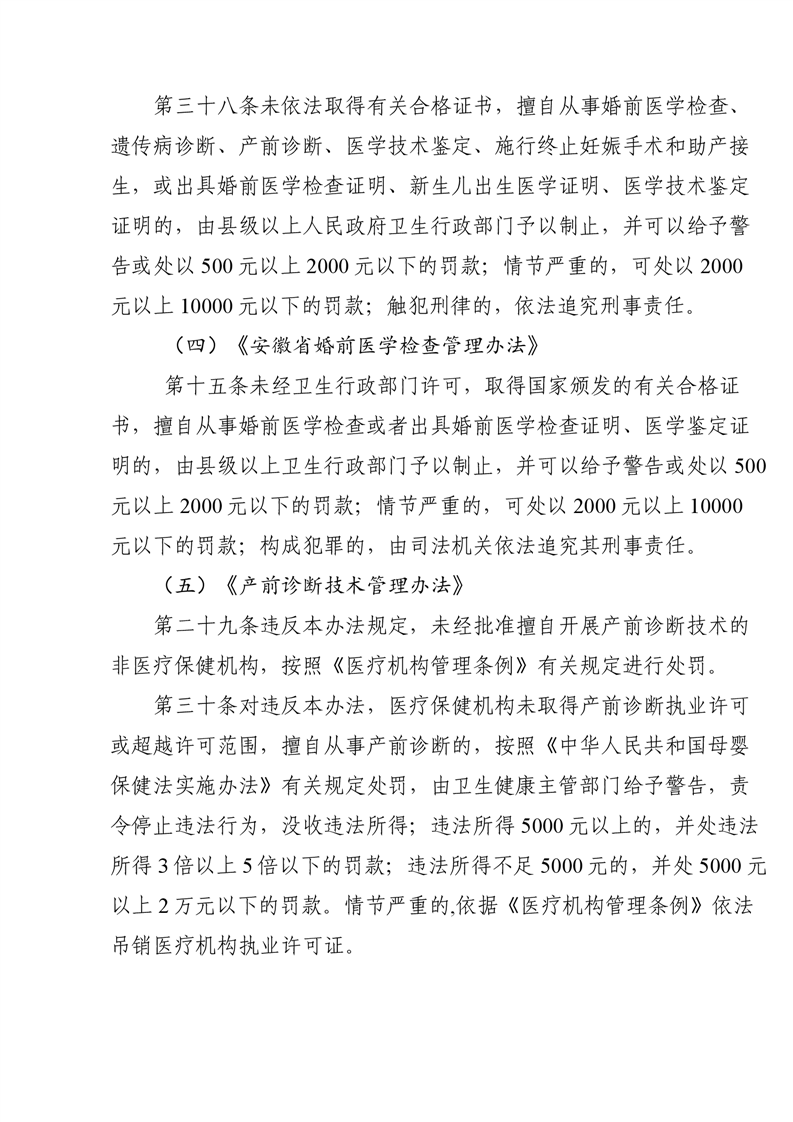 第三十八条未依法取得有关合格证书，擅自从事婚前医学检查、遗传病诊断、产前诊断、医学技术鉴定、施行终止妊娠手术和助产接生，或出具婚前医学检查证明、新生儿出生医学证明、医学技术鉴定证明的，由县级以上人民政府卫生行政部门予以制止，并可以给予警告或处以 500 元以上 2000 元以下的罚款；情节严重的，可处以 2000 元以上 10000 元以下的罚款；触犯刑律的，依法追究刑事责任。

（四）《安徽省婚前医学检查管理办法》

第十五条未经卫生行政部门许可，取得国家颁发的有关合格证书，擅自从事婚前医学检查或者出具婚前医学检查证明、医学鉴定证明的，由县级以上卫生行政部门予以制止，并可以给予警告或处以 500 元以上 2000 元以下的罚款；情节严重的，可处以 2000 元以上 10000 元以下的罚款；构成犯罪的，由司法机关依法追究其刑事责任。

（五）《产前诊断技术管理办法》

第二十九条违反本办法规定，未经批准擅自开展产前诊断技术的非医疗保健机构，按照《医疗机构管理条例》有关规定进行处罚。

第三十条对违反本办法，医疗保健机构未取得产前诊断执业许可或超越许可范围，擅自从事产前诊断的，按照《中华人民共和国母婴保健法实施办法》有关规定处罚，由卫生健康主管部门给予警告，责令停止违法行为，没收违法所得；违法所得 5000 元以上的，并处违法所得 3 倍以上 5 倍以下的罚款；违法所得不足 5000 元的，并处 5000 元以上 2 万元以下的罚款。情节严重的,依据《医疗机构管理条例》依法吊销医疗机构执业许可证。